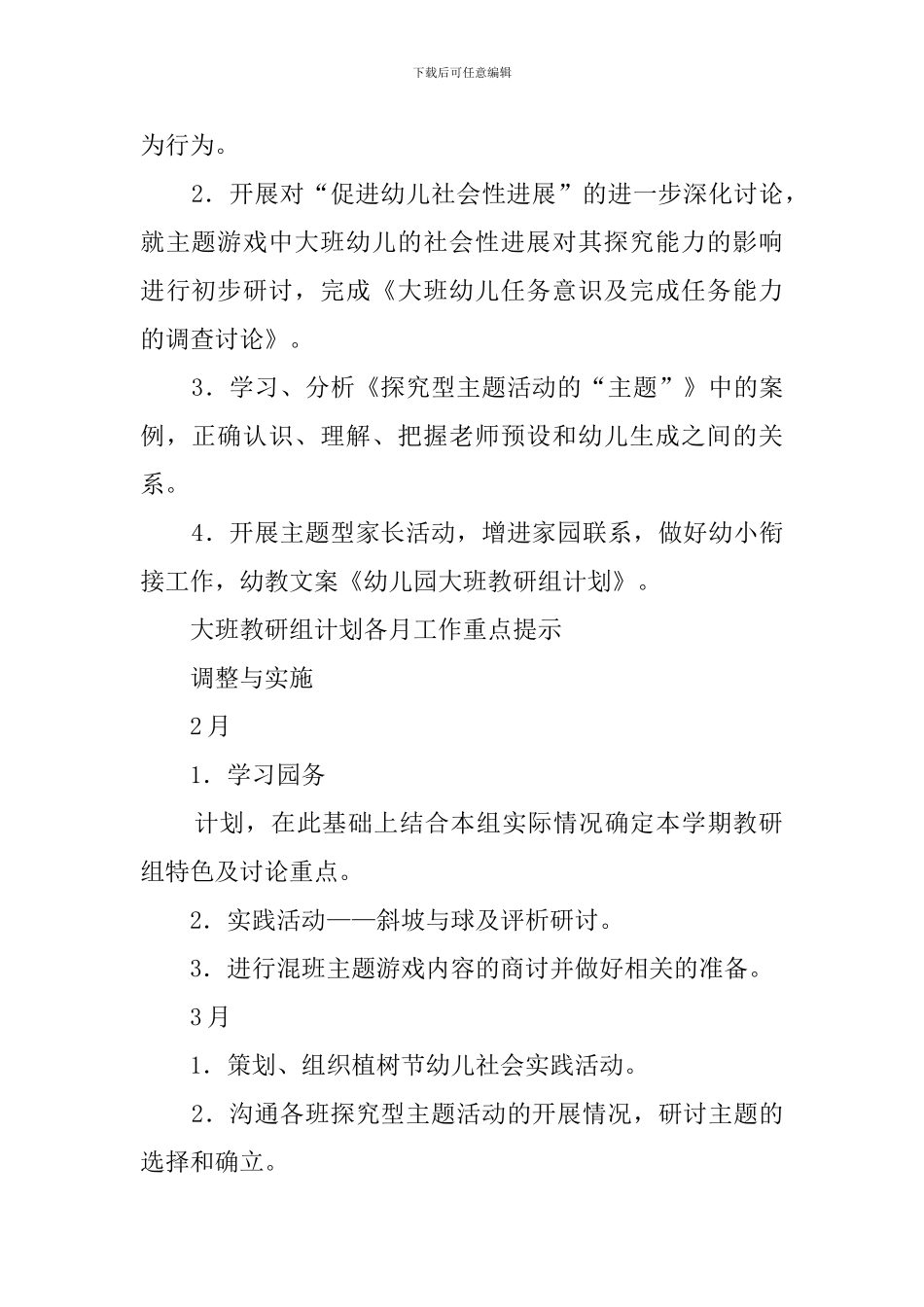 下载后可任意编辑

为行为。

2．开展对“促进幼儿社会性进展”的进一步深化讨论，就主题游戏中大班幼儿的社会性进展对其探究能力的影响进行初步研讨，完成《大班幼儿任务意识及完成任务能力的调查讨论》。

3．学习、分析《探究型主题活动的“主题”》中的案例，正确认识、理解、把握老师预设和幼儿生成之间的关系。

4．开展主题型家长活动，增进家园联系，做好幼小衔接工作，幼教文案《幼儿园大班教研组计划》。

大班教研组计划各月工作重点提示

调整与实施

2月

1．学习园务

计划，在此基础上结合本组实际情况确定本学期教研组特色及讨论重点。

2．实践活动——斜坡与球及评析研讨。

3．进行混班主题游戏内容的商讨并做好相关的准备。

3月

1．策划、组织植树节幼儿社会实践活动。

2．沟通各班探究型主题活动的开展情况，研讨主题的选择和确立。